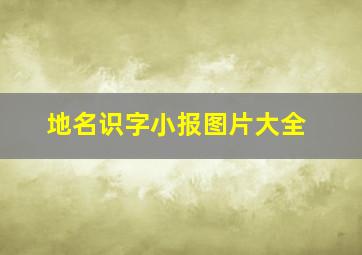 地名识字小报图片大全